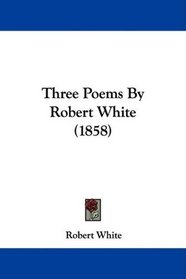 Three Poems By
Robert White
(1858)

Robert White